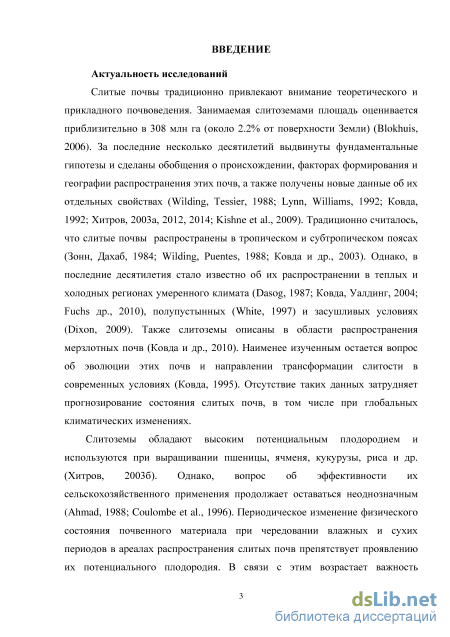 ВВЕДЕНИЕ

Актуальность исследований

Слитые почвы традиционно привлекают внимание теоретического и прикладного почвоведения. Занимаемая слитоземами площадь оценивается приблизительно в 308 млн га (около 2.2% от поверхности Земли) (Blokhuis, 2006). За последние несколько десятилетий выдвинуты фундаментальные гипотезы и сделаны обобщения о происхождении, факторах формирования и географии распространения этих почв, а также получены новые данные об их отдельных свойствах (Wilding, Tessier, 1988; Lynn, Williams, 1992; Ковда, 1992; Хитров, 2003а, 2012, 2014; Kishne et al., 2009). Традиционно считалось, что слитые почвы распространены в тропическом и субтропическом поясах (Зонн, Дахаб, 1984; Wilding, Puentes, 1988; Ковда и др., 2003). Однако, в последние десятилетия стало известно об их распространении в теплых и холодных регионах умеренного климата (Dasog, 1987; Ковда, Уалдинг, 2004; Fuchs др., 2010), полупустынных (White, 1997) и засушливых условиях (Dixon, 2009). Также слитоземы описаны в области распространения мерзлотных почв (Ковда и др., 2010). Наименее изученным остается вопрос об эволюции этих почв и направлении трансформации слитости в современных условиях (Ковда, 1995). Отсутствие таких данных затрудняет прогнозирование состояния слитых почв, в том числе при глобальных климатических изменениях.

Слитоземы обладают высоким потенциальным плодородием и используются при выращивании пшеницы, ячменя, кукурузы, риса и др. (Хитров, 2003б). Однако, вопрос об эффективности их сельскохозяйственного применения продолжает оставаться неоднозначным (Ahmad, 1988; Coulombe et al., 1996). Периодическое изменение физического состояния почвенного материала при чередовании влажных и сухих периодов в ареалах распространения слитых почв препятствует проявлению их потенциального плодородия. В связи с этим возрастает важность

3

dsLib.net
библиотека диссертаций